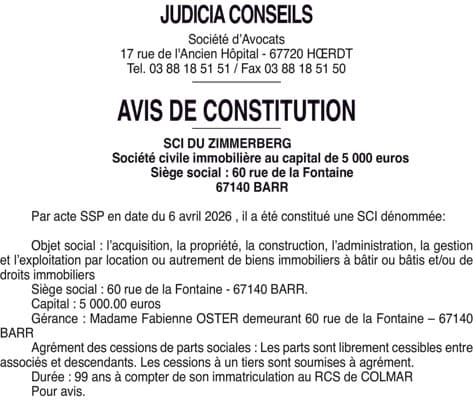 JUDICIA CONSEILS

Société d'Avocats
17 rue de l'Ancien Hôpital - 67720 HŒRDT
Tel. 03 88 18 51 51 / Fax 03 88 18 51 50

AVIS DE CONSTITUTION

SCI DU ZIMMERBERG
Société civile immobilière au capital de 5 000 euros
Siège social : 60 rue de la Fontaine
67140 BARR

Par acte SSP en date du 6 avril 2026 , il a été constitué une SCI dénommée:

Objet social : l'acquisition, la propriété, la construction, l'administration, la gestion et l'exploitation par location ou autrement de biens immobiliers à bâtir ou bâtis et/ou de droits immobiliers
Siège social : 60 rue de la Fontaine - 67140 BARR.
Capital : 5 000.00 euros
Gérance : Madame Fabienne OSTER demeurant 60 rue de la Fontaine – 67140 BARR
Agrément des cessions de parts sociales : Les parts sont librement cessibles entre associés et descendants. Les cessions à un tiers sont soumises à agrément.
Durée : 99 ans à compter de son immatriculation au RCS de COLMAR
Pour avis.